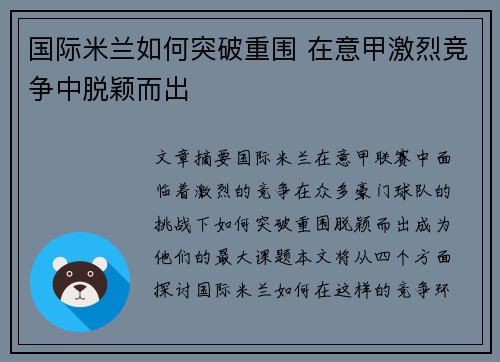 国际米兰如何突破重围 在意甲激烈竞争中脱颖而出

文章摘要国际米兰在意甲联赛中面临着激烈的竞争在众多豪门球队的挑战下如何突破重围脱颖而出成为他们的最大课题本文将从四个方面探讨国际米兰如何在这样的竞争环